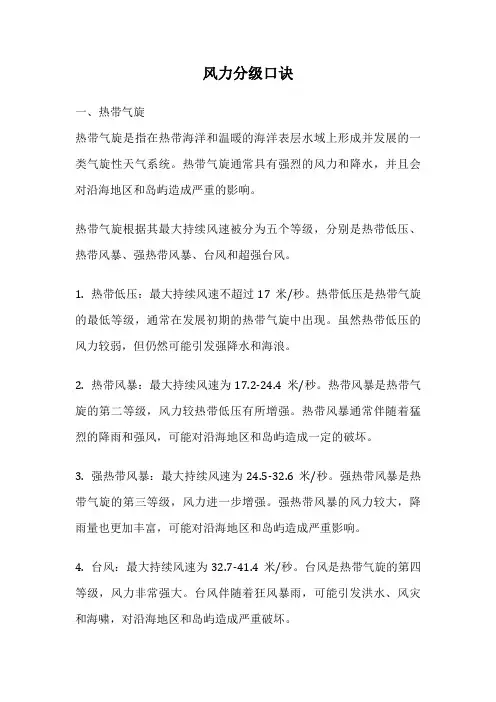 风力分级口诀

一、热带气旋

热带气旋是指在热带海洋和温暖的海洋表层水域上形成并发展的一类气旋性天气系统。热带气旋通常具有强烈的风力和降水，并且会对沿海地区和岛屿造成严重的影响。

热带气旋根据其最大持续风速被分为五个等级，分别是热带低压、热带风暴、强热带风暴、台风和超强台风。

1. 热带低压：最大持续风速不超过 17 米/秒。热带低压是热带气旋的最低等级，通常在发展初期的热带气旋中出现。虽然热带低压的风力较弱，但仍然可能引发强降水和海浪。

2. 热带风暴：最大持续风速为 17.2-24.4 米/秒。热带风暴是热带气旋的第二等级，风力较热带低压有所增强。热带风暴通常伴随着猛烈的降雨和强风，可能对沿海地区和岛屿造成一定的破坏。

3. 强热带风暴：最大持续风速为 24.5-32.6 米/秒。强热带风暴是热带气旋的第三等级，风力进一步增强。强热带风暴的风力较大，降雨量也更加丰富，可能对沿海地区和岛屿造成严重影响。

4. 台风：最大持续风速为 32.7-41.4 米/秒。台风是热带气旋的第四等级，风力非常强大。台风伴随着狂风暴雨，可能引发洪水、风灾和海啸，对沿海地区和岛屿造成严重破坏。